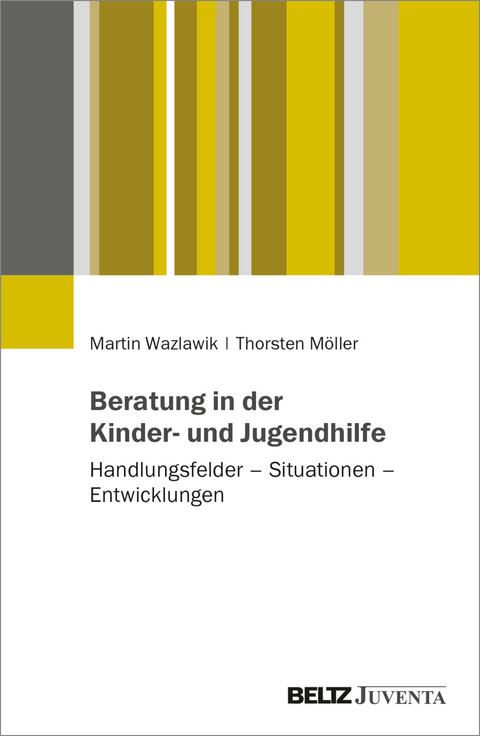 Martin Wazlawik | Thorsten Möller

Beratung in der Kinder- und Jugendhilfe

Handlungsfelder – Situationen – Entwicklungen

BELTZ JUVENTA